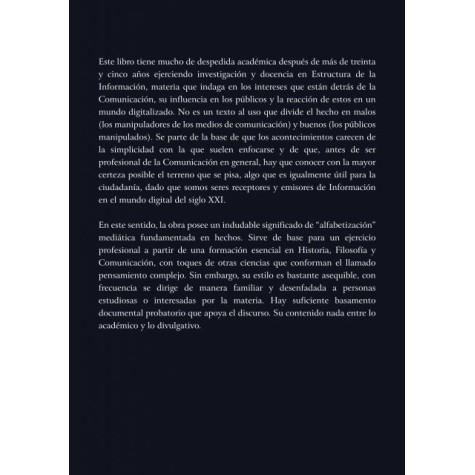 Este libro tiene mucho de despedida académica después de más de treinta y cinco años ejerciendo investigación y docencia en Estructura de la Información, materia que indaga en los intereses que están detrás de la Comunicación, su influencia en los públicos y la reacción de estos en un mundo digitalizado. No es un texto al uso que divide el hecho en malos (los manipuladores de los medios de comunicación) y buenos (los públicos manipulados). Se parte de la base de que los acontecimientos carecen de la simplicidad con la que suelen enfocarse y de que, antes de ser profesional de la Comunicación en general, hay que conocer con la mayor certeza posible el terreno que se pisa, algo que es igualmente útil para la ciudadanía, dado que somos seres receptores y emisores de Información en el mundo digital del siglo XXI.

En este sentido, la obra posee un indudable significado de "alfabetización" mediática fundamentada en hechos. Sirve de base para un ejercicio profesional a partir de una formación esencial en Historia, Filosofía y Comunicación, con toques de otras ciencias que conforman el llamado pensamiento complejo. Sin embargo, su estilo es bastante asequible, con frecuencia se dirige de manera familiar y desenfadada a personas estudiosas o interesadas por la materia. Hay suficiente basamento documental probatorio que apoya el discurso. Su contenido nada entre lo académico y lo divulgativo.